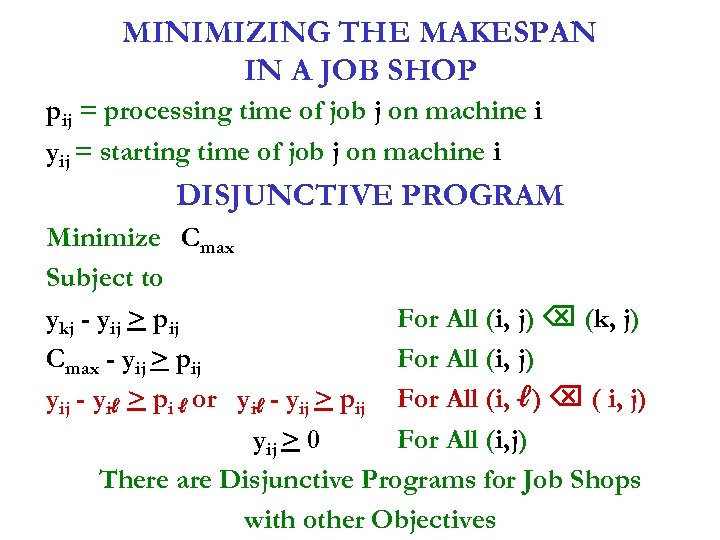 MINIMIZING THE MAKESPAN
IN A JOB SHOP

$p_{ij}$ = processing time of job j on machine i

$y_{ij}$ = starting time of job j on machine i

DISJUNCTIVE PROGRAM

Minimize $C_{max}$

Subject to

$y_{kj} - y_{ij} \geq p_{ij}$ For All (i, j) ⌫ (k, j)

$C_{max} - y_{ij} \geq p_{ij}$ For All (i, j)

$y_{ij} - y_{i\ell} \geq p_{i\ell}$ or $y_{i\ell} - y_{ij} \geq p_{ij}$ For All (i, $\ell$) ⌫ ( i, j)

$y_{ij} \geq 0$ For All (i,j)

There are Disjunctive Programs for Job Shops with other Objectives